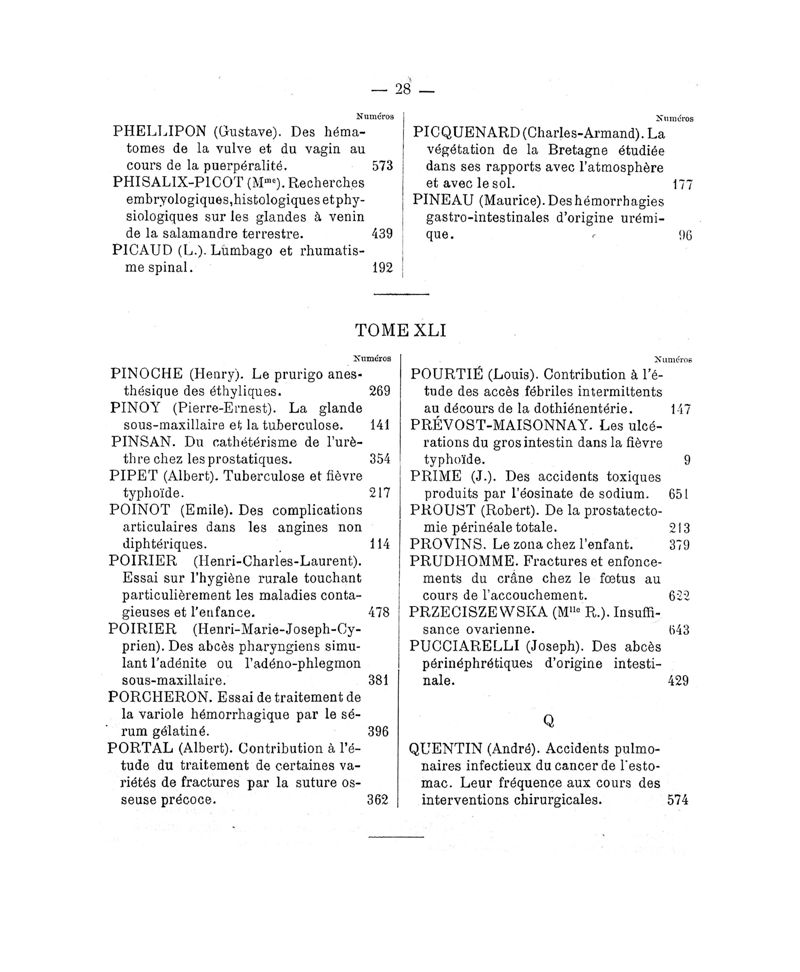 — 28 —

Numéros

PHELLIPON (Gustave). Des hématomes de la vulve et du vagin au cours de la puerpéralité. 573

PHISALIX-PICOT (M$^{me}$). Recherches embryologiques, histologiques et physiologiques sur les glandes à venin de la salamandre terrestre. 439

PICAUD (L.). Lumbago et rhumatisme spinal. 192

Numéros

PICQUENARD (Charles-Armand). La végétation de la Bretagne étudiée dans ses rapports avec l'atmosphère et avec le sol. 177

PINEAU (Maurice). Des hémorrhagies gastro-intestinales d'origine urémique. 96

TOME XLI

Numéros

PINOCHE (Henry). Le prurigo anesthésique des éthyliques. 269

PINOY (Pierre-Ernest). La glande sous-maxillaire et la tuberculose. 141

PINSAN. Du cathétérisme de l'urèthre chez les prostatiques. 354

PIPET (Albert). Tuberculose et fièvre typhoïde. 217

POINOT (Emile). Des complications articulaires dans les angines non diphtériques. 114

POIRIER (Henri-Charles-Laurent). Essai sur l'hygiène rurale touchant particulièrement les maladies contagieuses et l'enfance. 478

POIRIER (Henri-Marie-Joseph-Cyprien). Des abcès pharyngiens simulant l'adénite ou l'adéno-phlegmon sous-maxillaire. 381

PORCHERON. Essai de traitement de la variole hémorrhagique par le sérum gélatiné. 396

PORTAL (Albert). Contribution à l'étude du traitement de certaines variétés de fractures par la suture osseuse précoce. 362

Numéros

POURTIÉ (Louis). Contribution à l'étude des accès fébriles intermittents au décours de la dothiénentérie. 147

PRÉVOST-MAISONNAY. Les ulcérations du gros intestin dans la fièvre typhoïde. 9

PRIME (J.). Des accidents toxiques produits par l'éosinate de sodium. 651

PROUST (Robert). De la prostatectomie périnéale totale. 213

PROVINS. Le zona chez l'enfant. 379

PRUDHOMME. Fractures et enfoncements du crâne chez le fœtus au cours de l'accouchement. 622

PRZECISZEWSKA (M$^{lle}$ R.). Insuffisance ovarienne. 643

PUCCIARELLI (Joseph). Des abcès périnéphrétiques d'origine intestinale. 429

Q

QUENTIN (André). Accidents pulmonaires infectieux du cancer de l'estomac. Leur fréquence aux cours des interventions chirurgicales. 574